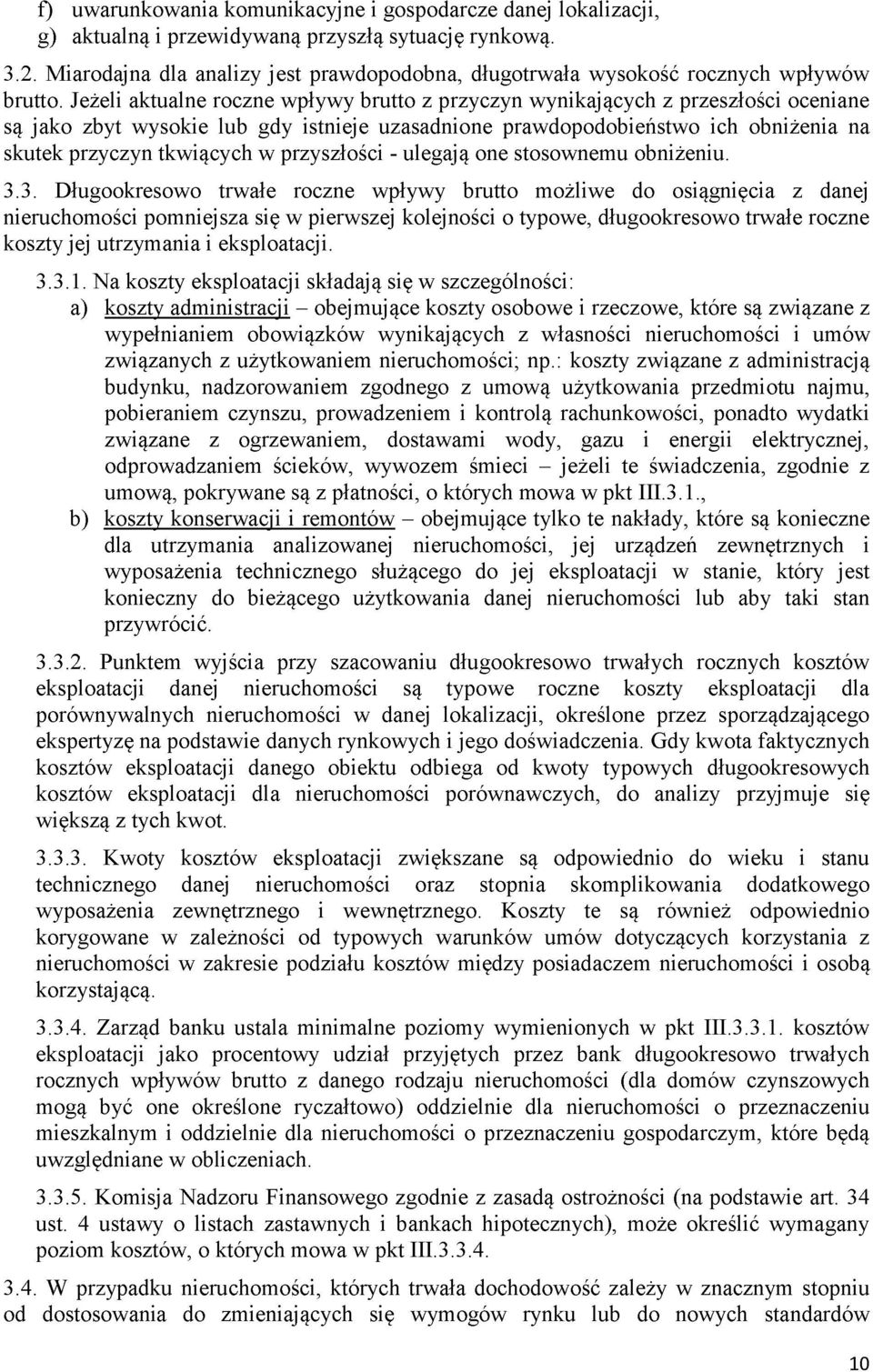 f) uwarunkowania komunikacyjne i gospodarcze danej lokalizacji,
g) aktualną i przewidywaną przyszłą sytuację rynkową.

3.2. Miarodajna dla analizy jest prawdopodobna, długotrwała wysokość rocznych wpływów brutto. Jeżeli aktualne roczne wpływy brutto z przyczyn wynikających z przeszłości oceniane są jako zbyt wysokie lub gdy istnieje uzasadnione prawdopodobieństwo ich obniżenia na skutek przyczyn tkwiących w przyszłości - ulegają one stosownemu obniżeniu.

3.3. Długookresowo trwałe roczne wpływy brutto możliwe do osiągnięcia z danej nieruchomości pomniejsza się w pierwszej kolejności o typowe, długookresowo trwałe roczne koszty jej utrzymania i eksploatacji.

3.3.1. Na koszty eksploatacji składają się w szczególności:
a) koszty administracji – obejmujące koszty osobowe i rzeczowe, które są związane z wypełnianiem obowiązków wynikających z własności nieruchomości i umów związanych z użytkowaniem nieruchomości; np.: koszty związane z administracją budynku, nadzorowaniem zgodnego z umową użytkowania przedmiotu najmu, pobieraniem czynszu, prowadzeniem i kontrolą rachunkowości, ponadto wydatki związane z ogrzewaniem, dostawami wody, gazu i energii elektrycznej, odprowadzaniem ścieków, wywozem śmieci – jeżeli te świadczenia, zgodnie z umową, pokrywane są z płatności, o których mowa w pkt III.3.1.,
b) koszty konserwacji i remontów – obejmujące tylko te nakłady, które są konieczne dla utrzymania analizowanej nieruchomości, jej urządzeń zewnętrznych i wyposażenia technicznego służącego do jej eksploatacji w stanie, który jest konieczny do bieżącego użytkowania danej nieruchomości lub aby taki stan przywrócić.

3.3.2. Punktem wyjścia przy szacowaniu długookresowo trwałych rocznych kosztów eksploatacji danej nieruchomości są typowe roczne koszty eksploatacji dla porównywalnych nieruchomości w danej lokalizacji, określone przez sporządzającego ekspertyzę na podstawie danych rynkowych i jego doświadczenia. Gdy kwota faktycznych kosztów eksploatacji danego obiektu odbiega od kwoty typowych długookresowych kosztów eksploatacji dla nieruchomości porównawczych, do analizy przyjmuje się większą z tych kwot.

3.3.3. Kwoty kosztów eksploatacji zwiększane są odpowiednio do wieku i stanu technicznego danej nieruchomości oraz stopnia skomplikowania dodatkowego wyposażenia zewnętrznego i wewnętrznego. Koszty te są również odpowiednio korygowane w zależności od typowych warunków umów dotyczących korzystania z nieruchomości w zakresie podziału kosztów między posiadaczem nieruchomości i osobą korzystającą.

3.3.4. Zarząd banku ustala minimalne poziomy wymienionych w pkt III.3.3.1. kosztów eksploatacji jako procentowy udział przyjętych przez bank długookresowo trwałych rocznych wpływów brutto z danego rodzaju nieruchomości (dla domów czynszowych mogą być one określone ryczałtowo) oddzielnie dla nieruchomości o przeznaczeniu mieszkalnym i oddzielnie dla nieruchomości o przeznaczeniu gospodarczym, które będą uwzględniane w obliczeniach.

3.3.5. Komisja Nadzoru Finansowego zgodnie z zasadą ostrożności (na podstawie art. 34 ust. 4 ustawy o listach zastawnych i bankach hipotecznych), może określić wymagany poziom kosztów, o których mowa w pkt III.3.3.4.

3.4. W przypadku nieruchomości, których trwała dochodowość zależy w znacznym stopniu od dostosowania do zmieniających się wymogów rynku lub do nowych standardów

10